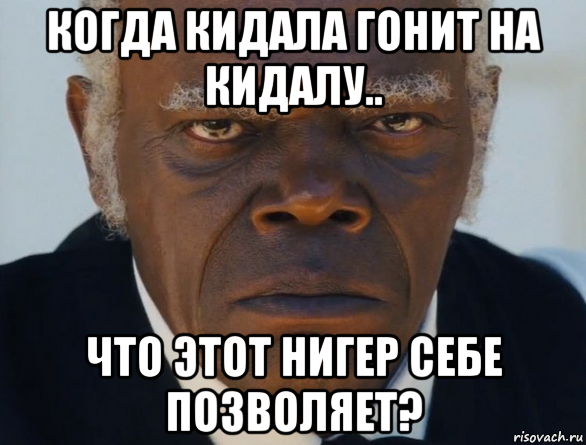 КОГДА КИДАЛА ГОНИТ НА КИДАЛУ..

ЧТО ЭТОТ НИГЕР СЕБЕ ПОЗВОЛЯЕТ?

risovach.ru